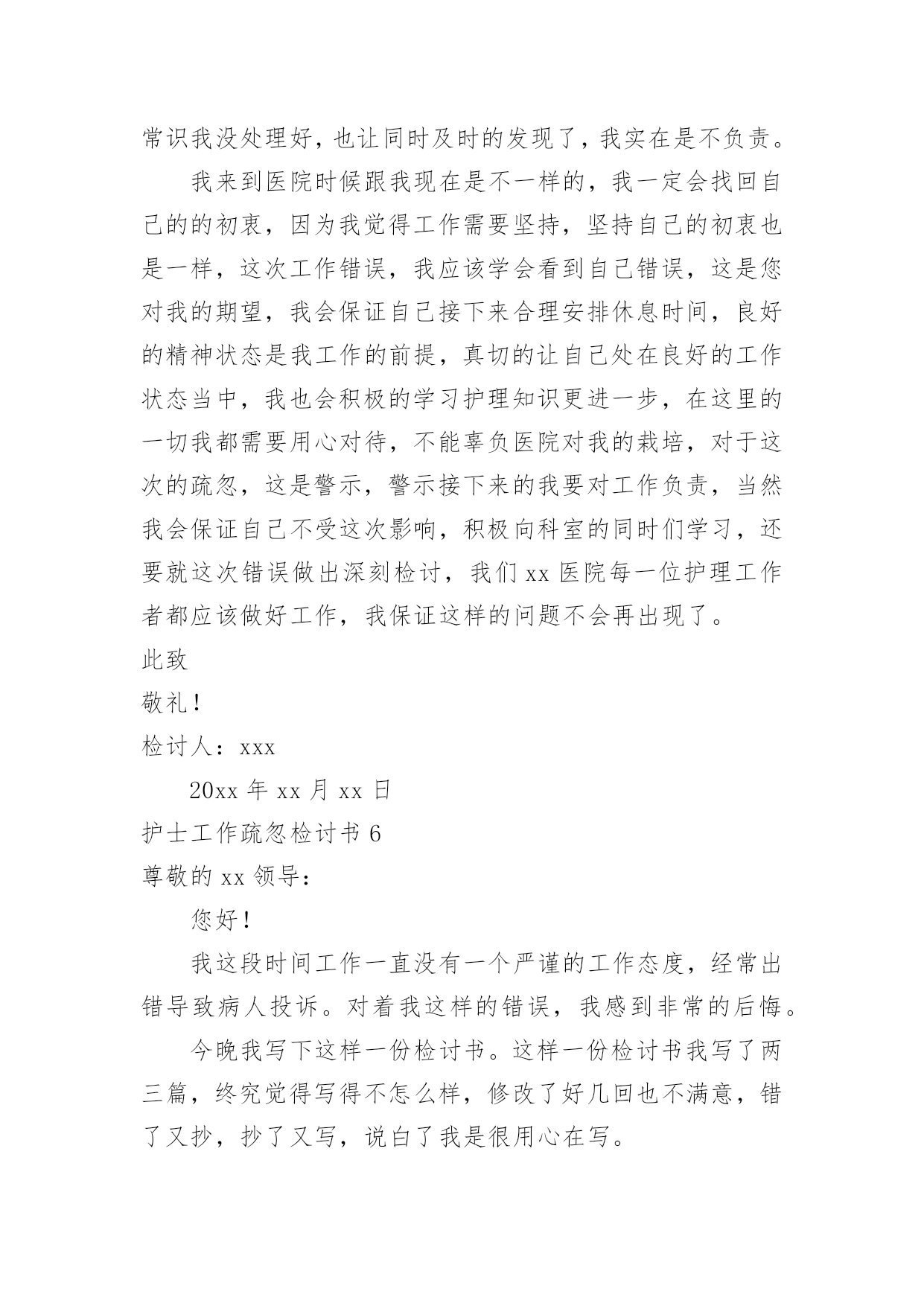 常识我没处理好，也让同时及时的发现了，我实在是不负责。

我来到医院时候跟我现在是不一样的，我一定会找回自己的的初衷，因为我觉得工作需要坚持，坚持自己的初衷也是一样，这次工作错误，我应该学会看到自己错误，这是您对我的期望，我会保证自己接下来合理安排休息时间，良好的精神状态是我工作的前提，真切的让自己处在良好的工作状态当中，我也会积极的学习护理知识更进一步，在这里的一切我都需要用心对待，不能辜负医院对我的栽培，对于这次的疏忽，这是警示，警示接下来的我要对工作负责，当然我会保证自己不受这次影响，积极向科室的同时们学习，还要就这次错误做出深刻检讨，我们 xx 医院每一位护理工作者都应该做好工作，我保证这样的问题不会再出现了。

此致

敬礼！

检讨人：xxx

20xx 年 xx 月 xx 日

护士工作疏忽检讨书 6

尊敬的 xx 领导：

您好！

我这段时间工作一直没有一个严谨的工作态度，经常出错导致病人投诉。对着我这样的错误，我感到非常的后悔。

今晚我写下这样一份检讨书。这样一份检讨书我写了两三篇，终究觉得写得不怎么样，修改了好几回也不满意，错了又抄，抄了又写，说白了我是很用心在写。